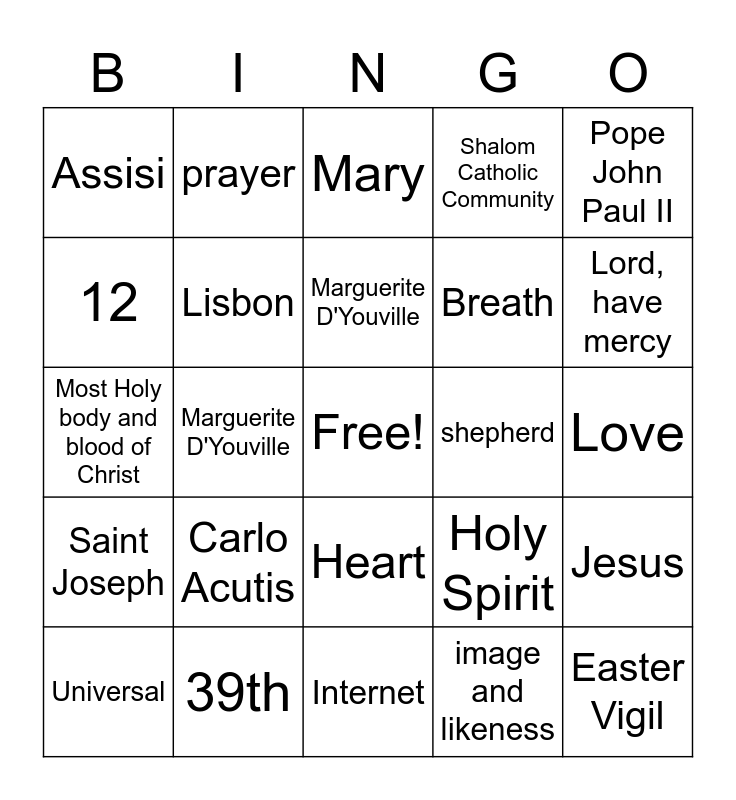 | B | I | N | G | O |
|---|---|---|---|---|
| Assisi | prayer | Mary | Shalom Catholic Community | Pope John Paul II |
| 12 | Lisbon | Marguerite D'Youville | Breath | Lord, have mercy |
| Most Holy body and blood of Christ | Marguerite D'Youville | Free! | shepherd | Love |
| Saint Joseph | Carlo Acutis | Heart | Holy Spirit | Jesus |
| Universal | 39th | Internet | image and likeness | Easter Vigil |